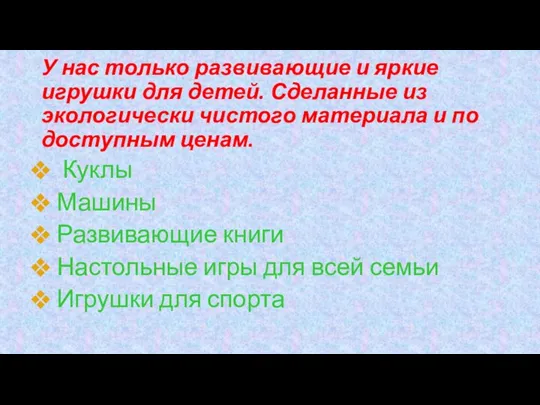 У нас только развивающие и яркие игрушки для детей. Сделанные из экологически чистого материала и по доступным ценам.

❖ Куклы
❖ Машины
❖ Развивающие книги
❖ Настольные игры для всей семьи
❖ Игрушки для спорта